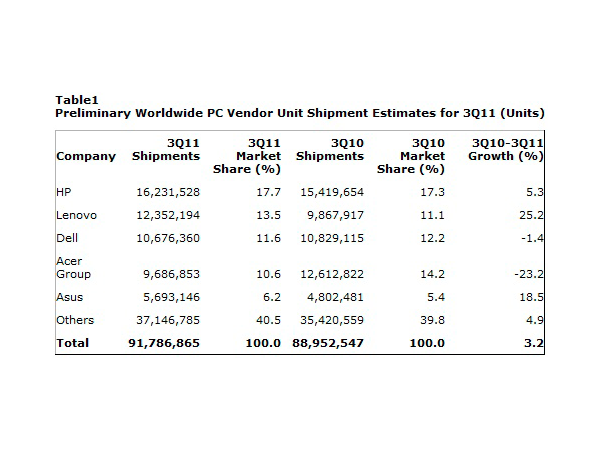 Table1
Preliminary Worldwide PC Vendor Unit Shipment Estimates for 3Q11 (Units)

| Company | 3Q11 Shipments | 3Q11 Market Share (%) | 3Q10 Shipments | 3Q10 Market Share (%) | 3Q10-3Q11 Growth (%) |
|---|---|---|---|---|---|
| HP | 16,231,528 | 17.7 | 15,419,654 | 17.3 | 5.3 |
| Lenovo | 12,352,194 | 13.5 | 9,867,917 | 11.1 | 25.2 |
| Dell | 10,676,360 | 11.6 | 10,829,115 | 12.2 | -1.4 |
| Acer Group | 9,686,853 | 10.6 | 12,612,822 | 14.2 | -23.2 |
| Asus | 5,693,146 | 6.2 | 4,802,481 | 5.4 | 18.5 |
| Others | 37,146,785 | 40.5 | 35,420,559 | 39.8 | 4.9 |
| Total | 91,786,865 | 100.0 | 88,952,547 | 100.0 | 3.2 |